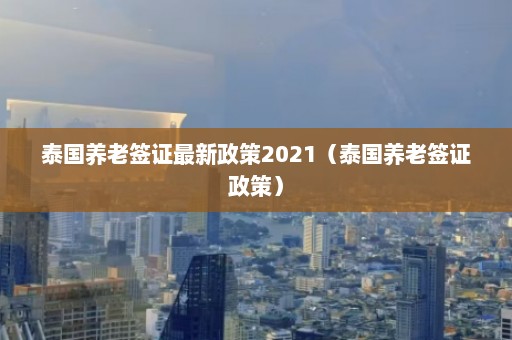 泰国养老签证最新政策2021（泰国养老签证政策）